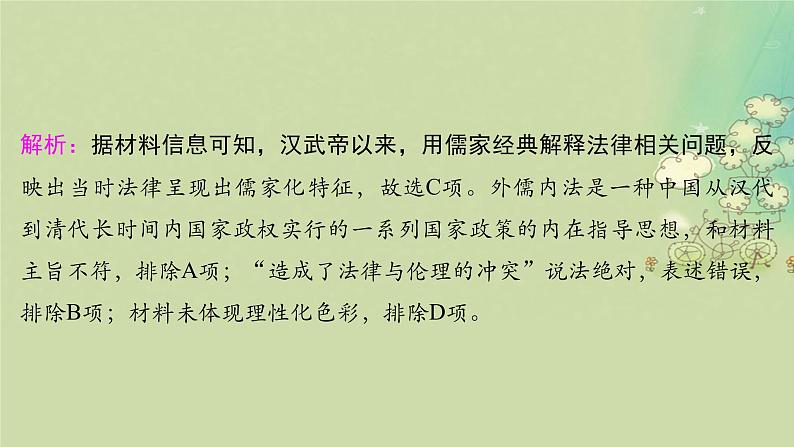 解析：据材料信息可知，汉武帝以来，用儒家经典解释法律相关问题，反映出当时法律呈现出儒家化特征，故选C项。外儒内法是一种中国从汉代到清代长时间内国家政权实行的一系列国家政策的内在指导思想，和材料主旨不符，排除A项；“造成了法律与伦理的冲突”说法绝对，表述错误，排除B项；材料未体现理性化色彩，排除D项。